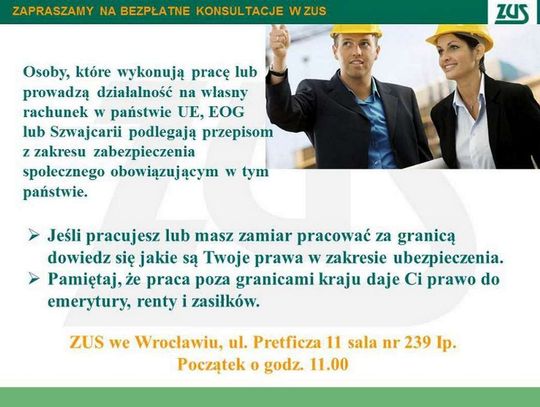 ZAPRASZAMY NA BEZPŁATNE KONSULTACJE W ZUS

ZUS

Osoby, które wykonują pracę lub prowadzą działalność na własny rachunek w państwie UE, EOG lub Szwajcarii podlegają przepisom z zakresu zabezpieczenia społecznego obowiązującym w tym państwie.

➢ Jeśli pracujesz lub masz zamiar pracować za granicą dowiedz się jakie są Twoje prawa w zakresie ubezpieczenia.
➢ Pamiętaj, że praca poza granicami kraju daje Ci prawo do emerytury, renty i zasiłków.

ZUS we Wrocławiu, ul. Pretficza 11 sala nr 239 Ip.
Początek o godz. 11.00